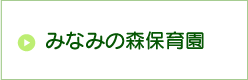 みなみの森保育園